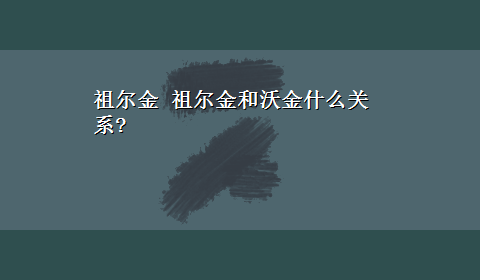 祖尔金 祖尔金和沃金什么关系?